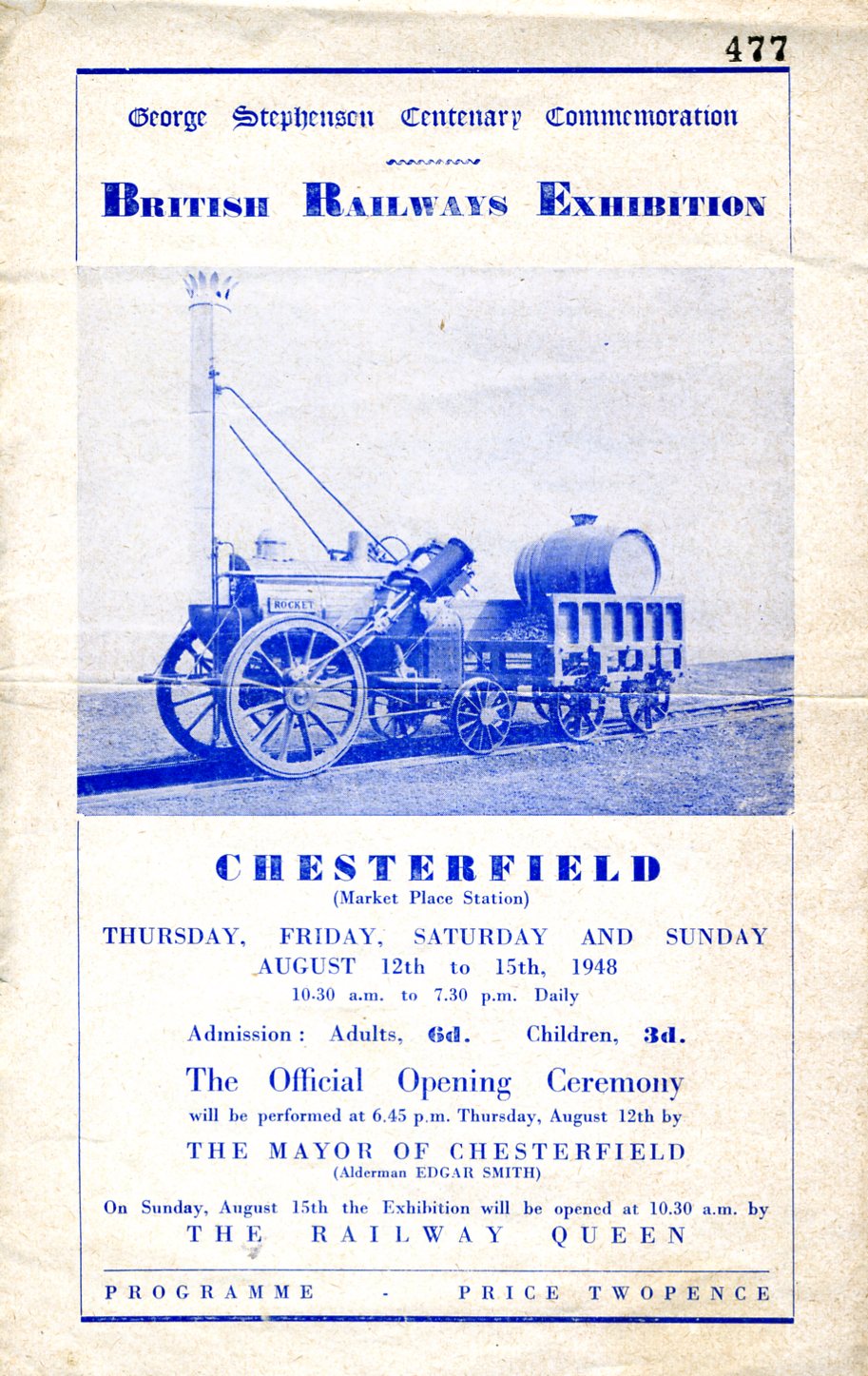 477

George Stephenson Centenary Commemoration

BRITISH RAILWAYS EXHIBITION

ROCKET

CHESTERFIELD
(Market Place Station)

THURSDAY, FRIDAY, SATURDAY AND SUNDAY
AUGUST 12th to 15th, 1948
10.30 a.m. to 7.30 p.m. Daily

Admission: Adults, 6d. Children, 3d.

The Official Opening Ceremony
will be performed at 6.45 p.m. Thursday, August 12th by
THE MAYOR OF CHESTERFIELD
(Alderman EDGAR SMITH)

On Sunday, August 15th the Exhibition will be opened at 10.30 a.m. by
THE RAILWAY QUEEN

PROGRAMME - PRICE TWOPENCE